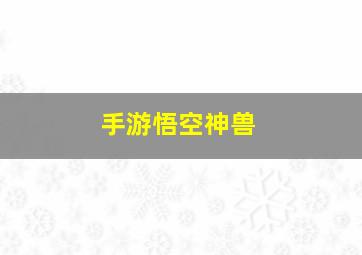 手游悟空神兽